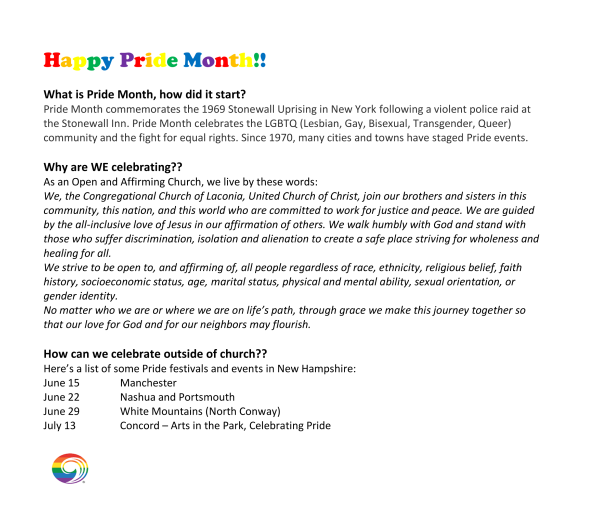 Happy Pride Month!!

What is Pride Month, how did it start?
Pride Month commemorates the 1969 Stonewall Uprising in New York following a violent police raid at the Stonewall Inn. Pride Month celebrates the LGBTQ (Lesbian, Gay, Bisexual, Transgender, Queer) community and the fight for equal rights. Since 1970, many cities and towns have staged Pride events.

Why are WE celebrating??
As an Open and Affirming Church, we live by these words:
We, the Congregational Church of Laconia, United Church of Christ, join our brothers and sisters in this community, this nation, and this world who are committed to work for justice and peace. We are guided by the all-inclusive love of Jesus in our affirmation of others. We walk humbly with God and stand with those who suffer discrimination, isolation and alienation to create a safe place striving for wholeness and healing for all.
We strive to be open to, and affirming of, all people regardless of race, ethnicity, religious belief, faith history, socioeconomic status, age, marital status, physical and mental ability, sexual orientation, or gender identity.
No matter who we are or where we are on life's path, through grace we make this journey together so that our love for God and for our neighbors may flourish.

How can we celebrate outside of church??
Here's a list of some Pride festivals and events in New Hampshire:
June 15 Manchester
June 22 Nashua and Portsmouth
June 29 White Mountains (North Conway)
July 13 Concord – Arts in the Park, Celebrating Pride